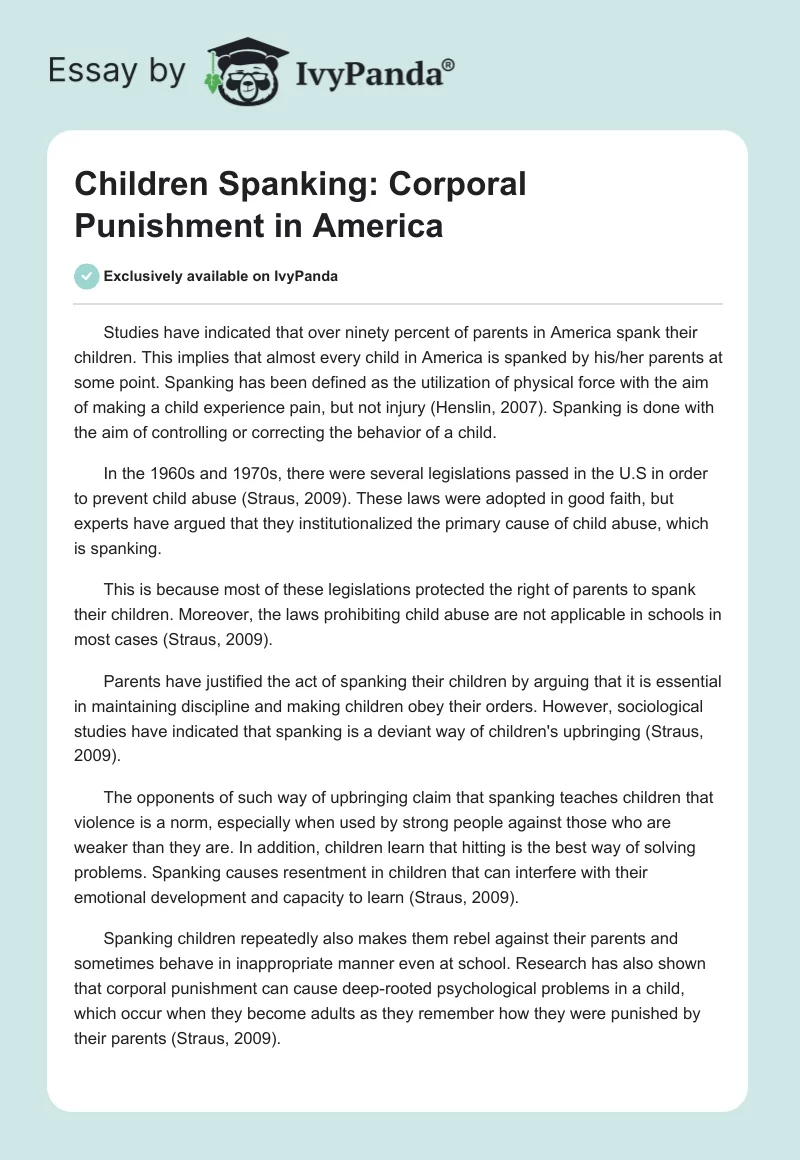 Essay by IvyPanda®

Children Spanking: Corporal Punishment in America

Exclusively available on IvyPanda

Studies have indicated that over ninety percent of parents in America spank their children. This implies that almost every child in America is spanked by his/her parents at some point. Spanking has been defined as the utilization of physical force with the aim of making a child experience pain, but not injury (Henslin, 2007). Spanking is done with the aim of controlling or correcting the behavior of a child.

In the 1960s and 1970s, there were several legislations passed in the U.S in order to prevent child abuse (Straus, 2009). These laws were adopted in good faith, but experts have argued that they institutionalized the primary cause of child abuse, which is spanking.

This is because most of these legislations protected the right of parents to spank their children. Moreover, the laws prohibiting child abuse are not applicable in schools in most cases (Straus, 2009).

Parents have justified the act of spanking their children by arguing that it is essential in maintaining discipline and making children obey their orders. However, sociological studies have indicated that spanking is a deviant way of children's upbringing (Straus, 2009).

The opponents of such way of upbringing claim that spanking teaches children that violence is a norm, especially when used by strong people against those who are weaker than they are. In addition, children learn that hitting is the best way of solving problems. Spanking causes resentment in children that can interfere with their emotional development and capacity to learn (Straus, 2009).

Spanking children repeatedly also makes them rebel against their parents and sometimes behave in inappropriate manner even at school. Research has also shown that corporal punishment can cause deep-rooted psychological problems in a child, which occur when they become adults as they remember how they were punished by their parents (Straus, 2009).